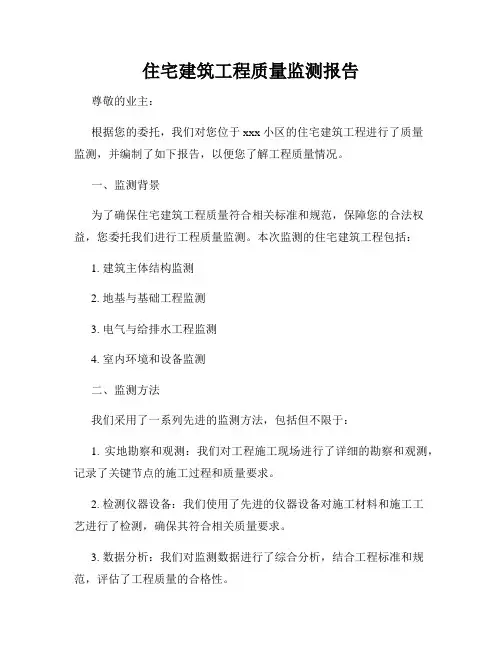 住宅建筑工程质量监测报告

尊敬的业主：

根据您的委托，我们对您位于 xxx 小区的住宅建筑工程进行了质量监测，并编制了如下报告，以便您了解工程质量情况。

一、监测背景

为了确保住宅建筑工程质量符合相关标准和规范，保障您的合法权益，您委托我们进行工程质量监测。本次监测的住宅建筑工程包括：

1. 建筑主体结构监测

2. 地基与基础工程监测

3. 电气与给排水工程监测

4. 室内环境和设备监测

二、监测方法

我们采用了一系列先进的监测方法，包括但不限于：

1. 实地勘察和观测：我们对工程施工现场进行了详细的勘察和观测，记录了关键节点的施工过程和质量要求。

2. 检测仪器设备：我们使用了先进的仪器设备对施工材料和施工工艺进行了检测，确保其符合相关质量要求。

3. 数据分析：我们对监测数据进行了综合分析，结合工程标准和规范，评估了工程质量的合格性。